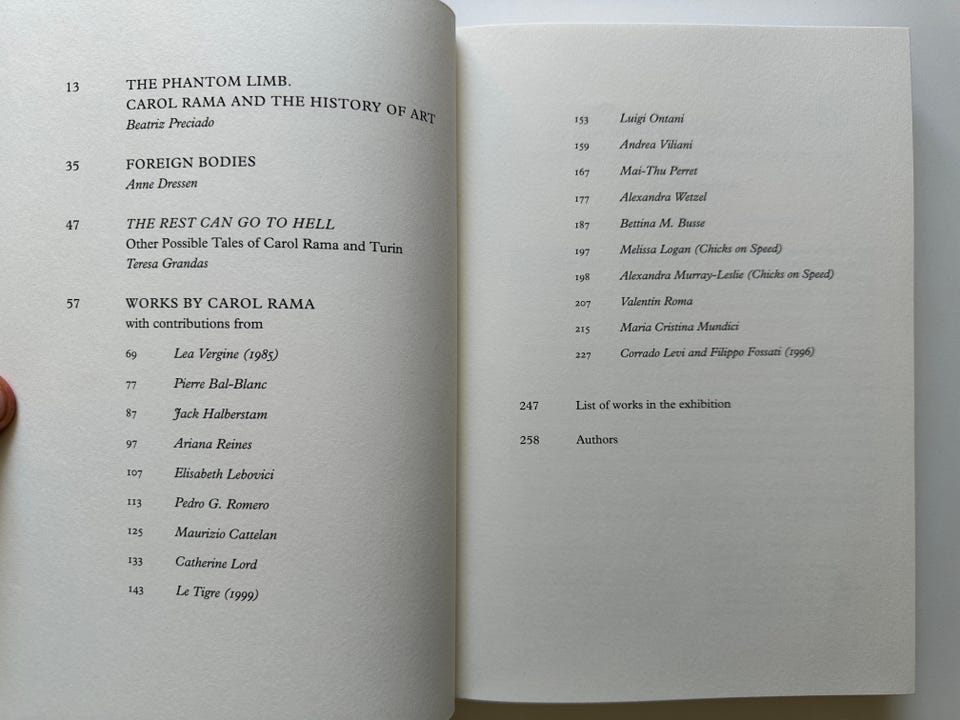 13 THE PHANTOM LIMB.
CAROL RAMA AND THE HISTORY OF ART
Beatriz Preciado

35 FOREIGN BODIES
Anne Dressen

47 THE REST CAN GO TO HELL
Other Possible Tales of Carol Rama and Turin
Teresa Grandas

57 WORKS BY CAROL RAMA
with contributions from

69 Lea Vergine (1985)

77 Pierre Bal-Blanc

87 Jack Halberstam

97 Ariana Reines

107 Elisabeth Lebovici

113 Pedro G. Romero

125 Maurizio Cattelan

133 Catherine Lord

143 Le Tigre (1999)

153 Luigi Ontani

159 Andrea Viliani

167 Mai-Thu Perret

177 Alexandra Wetzel

187 Bettina M. Busse

197 Melissa Logan (Chicks on Speed)

198 Alexandra Murray-Leslie (Chicks on Speed)

207 Valentín Roma

215 Maria Cristina Mundici

227 Corrado Levi and Filippo Fossati (1996)

247 List of works in the exhibition

258 Authors